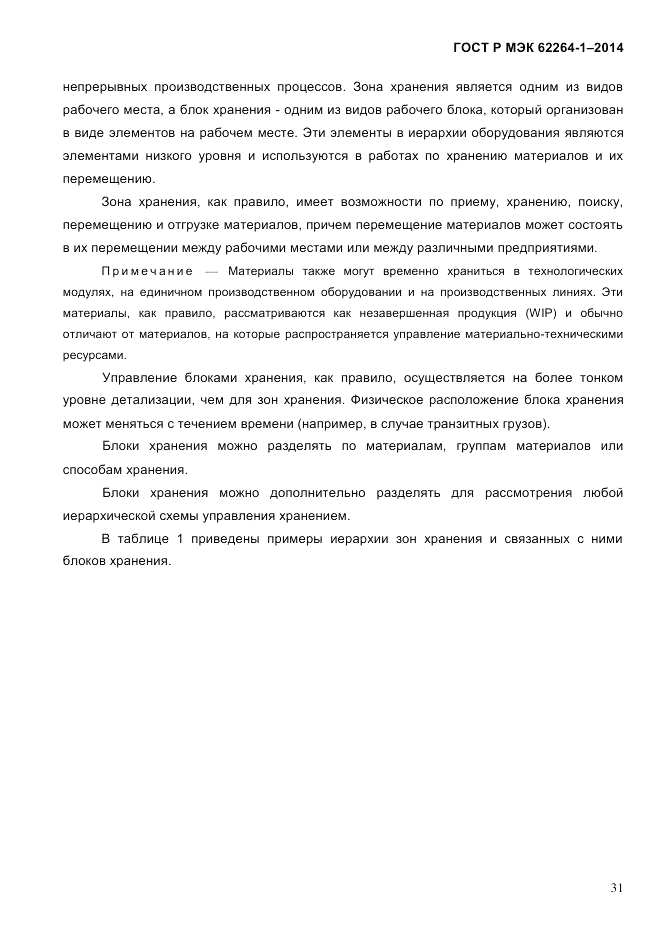 ГОСТ Р МЭК 62264-1–2014

непрерывных производственных процессов. Зона хранения является одним из видов рабочего места, а блок хранения - одним из видов рабочего блока, который организован в виде элементов на рабочем месте. Эти элементы в иерархии оборудования являются элементами низкого уровня и используются в работах по хранению материалов и их перемещению.

Зона хранения, как правило, имеет возможности по приему, хранению, поиску, перемещению и отгрузке материалов, причем перемещение материалов может состоять в их перемещении между рабочими местами или между различными предприятиями.

Примечание — Материалы также могут временно храниться в технологических модулях, на единичном производственном оборудовании и на производственных линиях. Эти материалы, как правило, рассматриваются как незавершенная продукция (WIP) и обычно отличают от материалов, на которые распространяется управление материально-техническими ресурсами.

Управление блоками хранения, как правило, осуществляется на более тонком уровне детализации, чем для зон хранения. Физическое расположение блока хранения может меняться с течением времени (например, в случае транзитных грузов).

Блоки хранения можно разделять по материалам, группам материалов или способам хранения.

Блоки хранения можно дополнительно разделять для рассмотрения любой иерархической схемы управления хранением.

В таблице 1 приведены примеры иерархии зон хранения и связанных с ними блоков хранения.

31